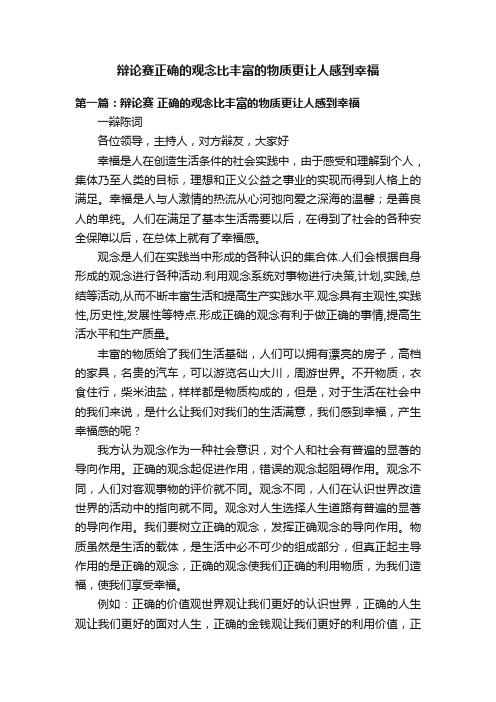 辩论赛正确的观念比丰富的物质更让人感到幸福

第一篇：辩论赛 正确的观念比丰富的物质更让人感到幸福

一辩陈词

各位领导，主持人，对方辩友，大家好

幸福是人在创造生活条件的社会实践中，由于感受和理解到个人，集体乃至人类的目标，理想和正义公益之事业的实现而得到人格上的满足。幸福是人与人激情的热流从心河弛向爱之深海的温馨；是善良人的单纯。人们在满足了基本生活需要以后，在得到了社会的各种安全保障以后，在总体上就有了幸福感。

观念是人们在实践当中形成的各种认识的集合体.人们会根据自身形成的观念进行各种活动.利用观念系统对事物进行决策,计划,实践,总结等活动,从而不断丰富生活和提高生产实践水平.观念具有主观性,实践性,历史性,发展性等特点.形成正确的观念有利于做正确的事情,提高生活水平和生产质量。

丰富的物质给了我们生活基础，人们可以拥有漂亮的房子，高档的家具，名贵的汽车，可以游览名山大川，周游世界。不开物质，衣食住行，柴米油盐，样样都是物质构成的，但是，对于生活在社会中的我们来说，是什么让我们对我们的生活满意，我们感到幸福，产生幸福感的呢？

我方认为观念作为一种社会意识，对个人和社会有普遍的显著的导向作用。正确的观念起促进作用，错误的观念起阻碍作用。观念不同，人们对客观事物的评价就不同。观念不同，人们在认识世界改造世界的活动中的指向就不同。观念对人生选择人生道路有普遍的显著的导向作用。我们要树立正确的观念，发挥正确观念的导向作用。物质虽然是生活的载体，是生活中必不可少的组成部分，但真正起主导作用的是正确的观念，正确的观念使我们正确的利用物质，为我们造福，使我们享受幸福。

例如：正确的价值观世界观让我们更好的认识世界，正确的人生观让我们更好的面对人生，正确的金钱观让我们更好的利用价值，正